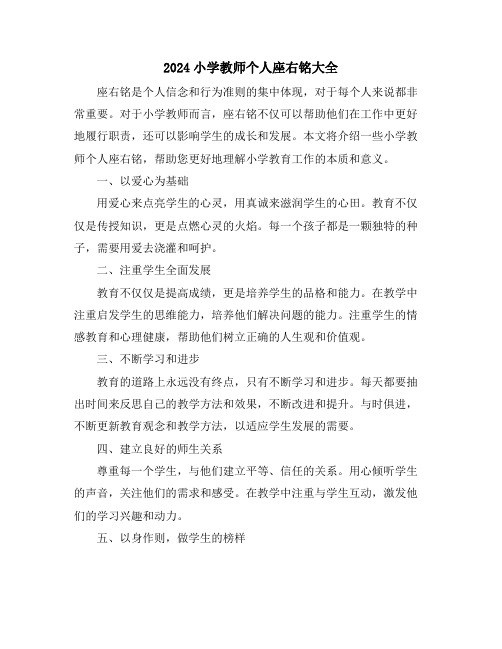 2024 小学教师个人座右铭大全

座右铭是个人信念和行为准则的集中体现，对于每个人来说都非常重要。对于小学教师而言，座右铭不仅可以帮助他们在工作中更好地履行职责，还可以影响学生的成长和发展。本文将介绍一些小学教师个人座右铭，帮助您更好地理解小学教育工作的本质和意义。

一、以爱心为基础

用爱心来点亮学生的心灵，用真诚来滋润学生的心田。教育不仅仅是传授知识，更是点燃心灵的火焰。每一个孩子都是一颗独特的种子，需要用爱去浇灌和呵护。

二、注重学生全面发展

教育不仅仅是提高成绩，更是培养学生的品格和能力。在教学中注重启发学生的思维能力，培养他们解决问题的能力。注重学生的情感教育和心理健康，帮助他们树立正确的人生观和价值观。

三、不断学习和进步

教育的道路上永远没有终点，只有不断学习和进步。每天都要抽出时间来反思自己的教学方法和效果，不断改进和提升。与时俱进，不断更新教育观念和教学方法，以适应学生发展的需要。

四、建立良好的师生关系

尊重每一个学生，与他们建立平等、信任的关系。用心倾听学生的声音，关注他们的需求和感受。在教学中注重与学生互动，激发他们的学习兴趣和动力。

五、以身作则，做学生的榜样